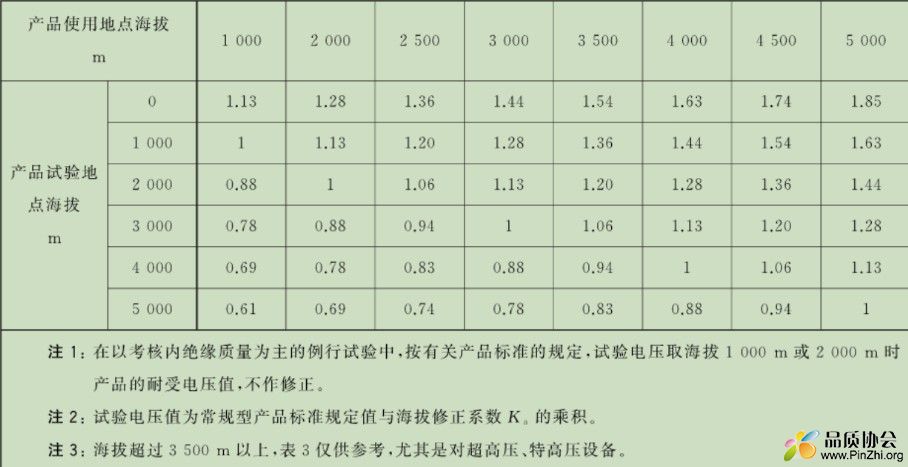 | 产品使用地点海拔 m | | 1 000 | 2 000 | 2 500 | 3 000 | 3 500 | 4 000 | 4 500 | 5 000 |
|---|---|---|---|---|---|---|---|---|---|
| 产品试验地点海拔 m | 0 | 1.13 | 1.28 | 1.36 | 1.44 | 1.54 | 1.63 | 1.74 | 1.85 |
| | 1 000 | 1 | 1.13 | 1.20 | 1.28 | 1.36 | 1.44 | 1.54 | 1.63 |
| | 2 000 | 0.88 | 1 | 1.06 | 1.13 | 1.20 | 1.28 | 1.36 | 1.44 |
| | 3 000 | 0.78 | 0.88 | 0.94 | 1 | 1.06 | 1.13 | 1.20 | 1.28 |
| | 4 000 | 0.69 | 0.78 | 0.83 | 0.88 | 0.94 | 1 | 1.06 | 1.13 |
| | 5 000 | 0.61 | 0.69 | 0.74 | 0.78 | 0.83 | 0.88 | 0.94 | 1 |

注 1：在以考核内绝缘质量为主的例行试验中，按有关产品标准的规定，试验电压取海拔 1 000 m 或 2 000 m 时产品的耐受电压值，不作修正。

注 2：试验电压值为常规型产品标准规定值与海拔修正系数 $K_a$ 的乘积。

注 3：海拔超过 3 500 m 以上，表 3 仅供参考，尤其是对超高压、特高压设备。

品质协会
www.PinZhi.org